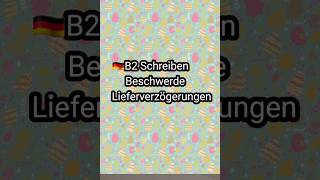 B2 Schreiben
Beschwerde
Lieferverzögerungen